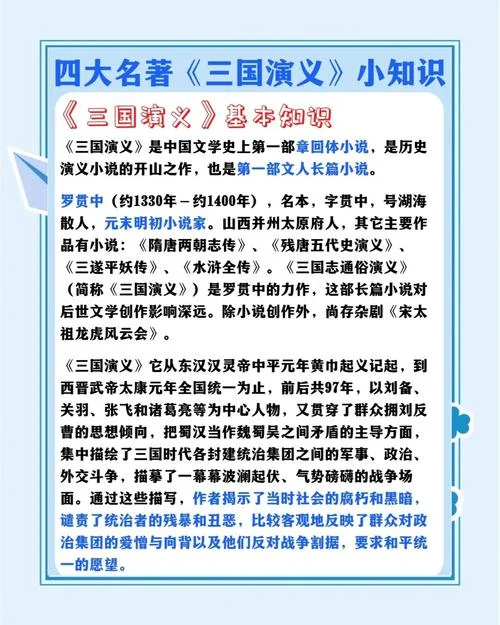 四大名著《三国演义》小知识

《三国演义》基本知识

《三国演义》是中国文学史上第一部章回体小说，是历史演义小说的开山之作，也是第一部文人长篇小说。

罗贯中（约1330年－约1400年），名本，字贯中，号湖海散人，元末明初小说家。山西并州太原府人，其它主要作品有小说：《隋唐两朝志传》、《残唐五代史演义》、《三遂平妖传》、《水浒全传》。《三国志通俗演义》（简称《三国演义》）是罗贯中的力作，这部长篇小说对后世文学创作影响深远。除小说创作外，尚存杂剧《宋太祖龙虎风云会》。

《三国演义》它从东汉汉灵帝中平元年黄巾起义记起，到西晋武帝太康元年全国统一为止，前后共97年，以刘备、关羽、张飞和诸葛亮等为中心人物，又贯穿了群众拥刘反曹的思想倾向，把蜀汉当作魏蜀吴之间矛盾的主导方面，集中描绘了三国时代各封建统治集团之间的军事、政治、外交斗争，描摹了一幕幕波澜起伏、气势磅礴的战争场面。通过这些描写，作者揭示了当时社会的腐朽和黑暗，谴责了统治者的残暴和丑恶，比较客观地反映了群众对政治集团的爱憎与向背以及他们反对战争割据，要求和平统一的愿望。